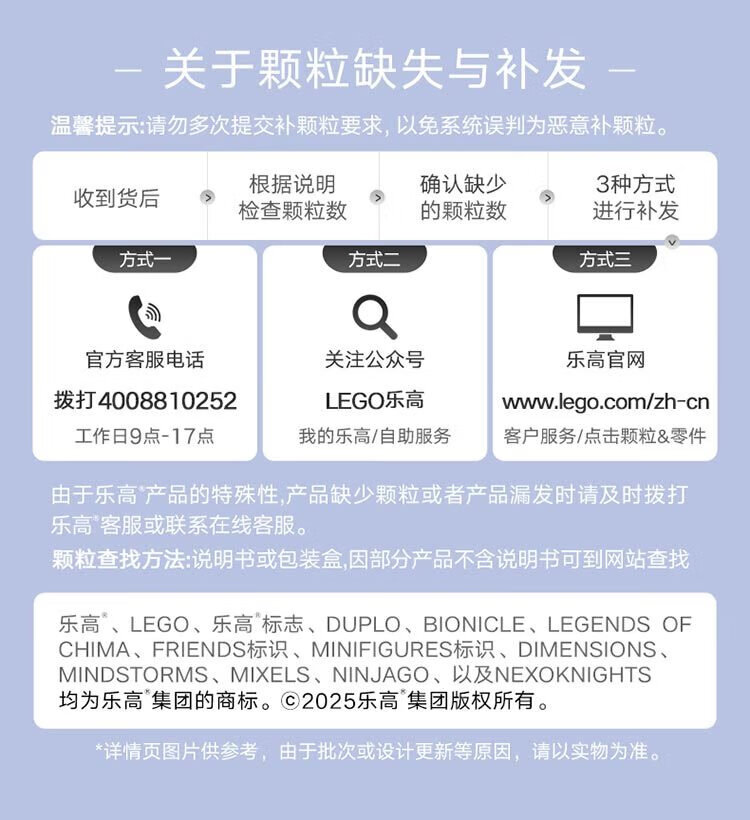 - 关于颗粒缺失与补发 -

温馨提示:请勿多次提交补颗粒要求，以免系统误判为恶意补颗粒。

收到货后

根据说明
检查颗粒数

确认缺少
的颗粒数

3种方式
进行补发

方式一

官方客服电话

拨打4008810252

工作日9点-17点

方式二

关注公众号

LEGO乐高

我的乐高/自助服务

方式三

乐高官网

www.lego.com/zh-cn

客户服务/点击颗粒&零件

由于乐高®产品的特殊性,产品缺少颗粒或者产品漏发时请及时拨打乐高®客服或联系在线客服。

颗粒查找方法:说明书或包装盒,因部分产品不含说明书可到网站查找

乐高®、LEGO、乐高®标志、DUPLO、BIONICLE、LEGENDS OF CHIMA、FRIENDS标识、MINIFIGURES标识、DIMENSIONS、MINDSTORMS、MIXELS、NINJAGO、以及NEXOKNIGHTS均为乐高®集团的商标。©2025乐高®集团版权所有。

*详情页图片供参考，由于批次或设计更新等原因，请以实物为准。